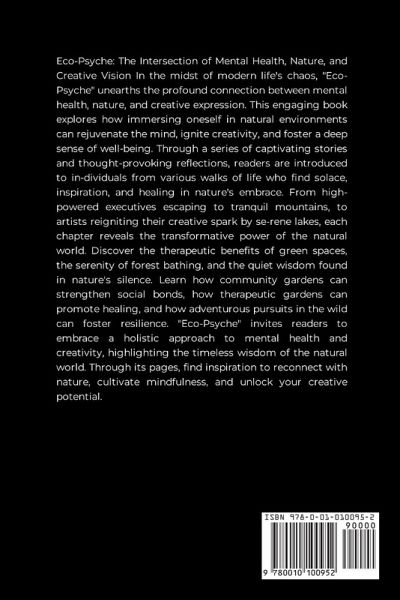 Eco-Psyche: The Intersection of Mental Health, Nature, and Creative Vision In the midst of modern life's chaos, "Eco-Psyche" unearths the profound connection between mental health, nature, and creative expression. This engaging book explores how immersing oneself in natural environments can rejuvenate the mind, ignite creativity, and foster a deep sense of well-being. Through a series of captivating stories and thought-provoking reflections, readers are introduced to in-dividuals from various walks of life who find solace, inspiration, and healing in nature's embrace. From high-powered executives escaping to tranquil mountains, to artists reigniting their creative spark by se-rene lakes, each chapter reveals the transformative power of the natural world. Discover the therapeutic benefits of green spaces, the serenity of forest bathing, and the quiet wisdom found in nature's silence. Learn how community gardens can strengthen social bonds, how therapeutic gardens can promote healing, and how adventurous pursuits in the wild can foster resilience. "Eco-Psyche" invites readers to embrace a holistic approach to mental health and creativity, highlighting the timeless wisdom of the natural world. Through its pages, find inspiration to reconnect with nature, cultivate mindfulness, and unlock your creative potential.

ISBN 978-0-01-010095-2
90000
9 780010 100952